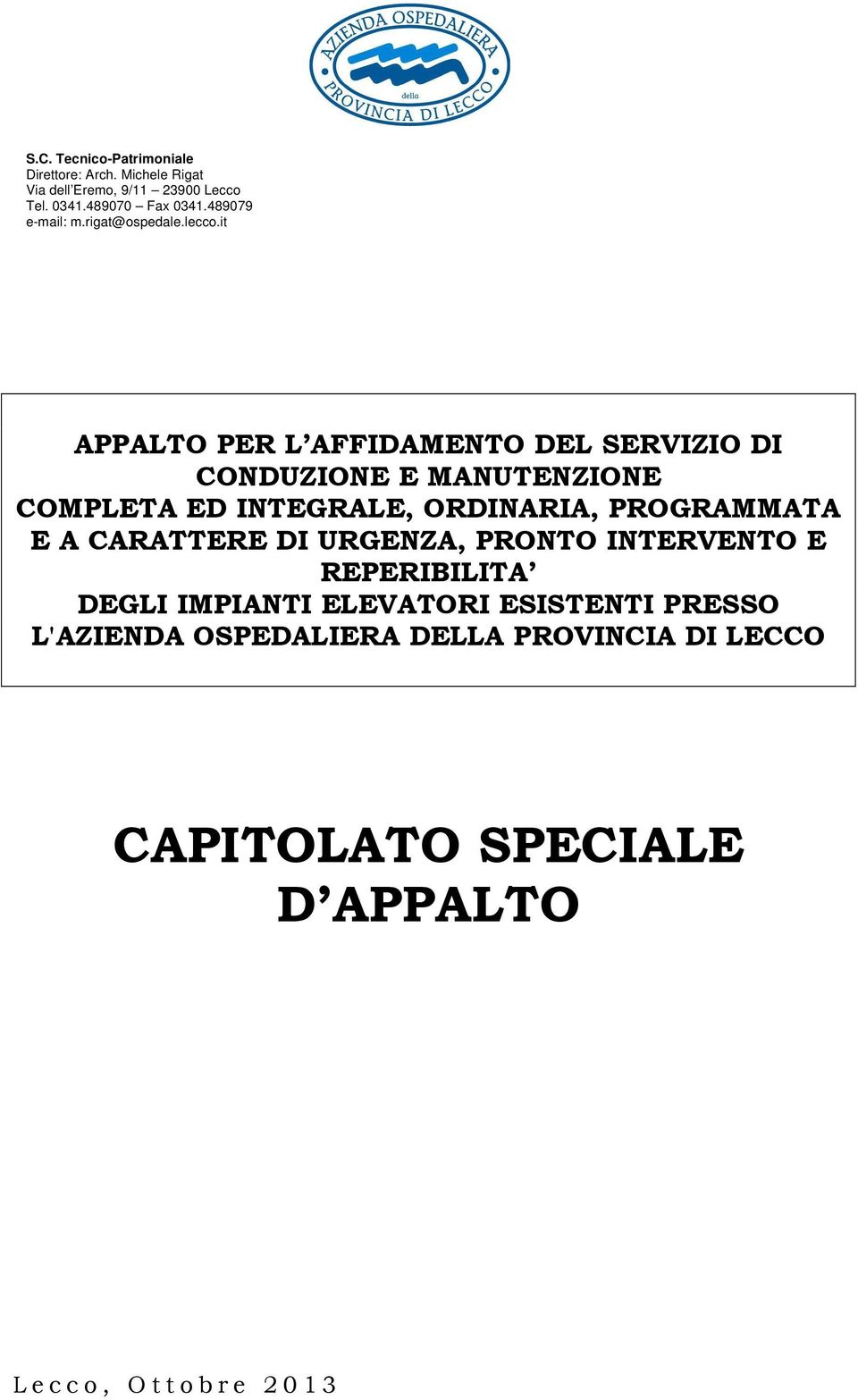 AZIENDA OSPEDALIERA della PROVINCIA DI LECCO

S.C. Tecnico-Patrimoniale
Direttore: Arch. Michele Rigat
Via dell'Eremo, 9/11 – 23900 Lecco
Tel. 0341.489070 – Fax 0341.489079
e-mail: m.rigat@ospedale.lecco.it

APPALTO PER L'AFFIDAMENTO DEL SERVIZIO DI CONDUZIONE E MANUTENZIONE COMPLETA ED INTEGRALE, ORDINARIA, PROGRAMMATA E A CARATTERE DI URGENZA, PRONTO INTERVENTO E REPERIBILITA' DEGLI IMPIANTI ELEVATORI ESISTENTI PRESSO L'AZIENDA OSPEDALIERA DELLA PROVINCIA DI LECCO

CAPITOLATO SPECIALE D'APPALTO

Lecco, Ottobre 2013